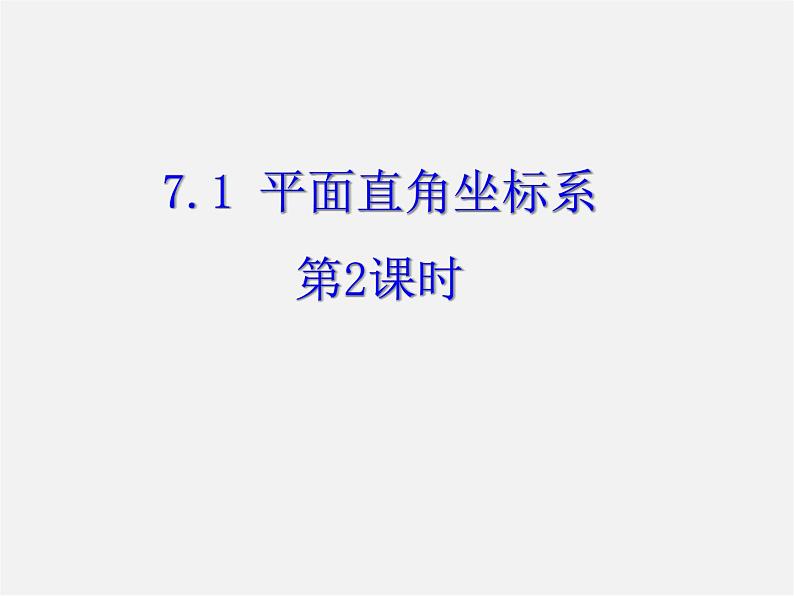 7.1 平面直角坐标系

第2课时